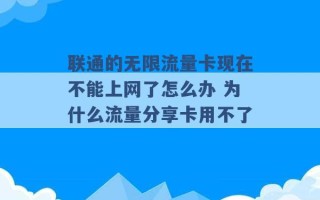 联通的无限流量卡现在不能上网了怎么办 为什么流量分享卡用不了